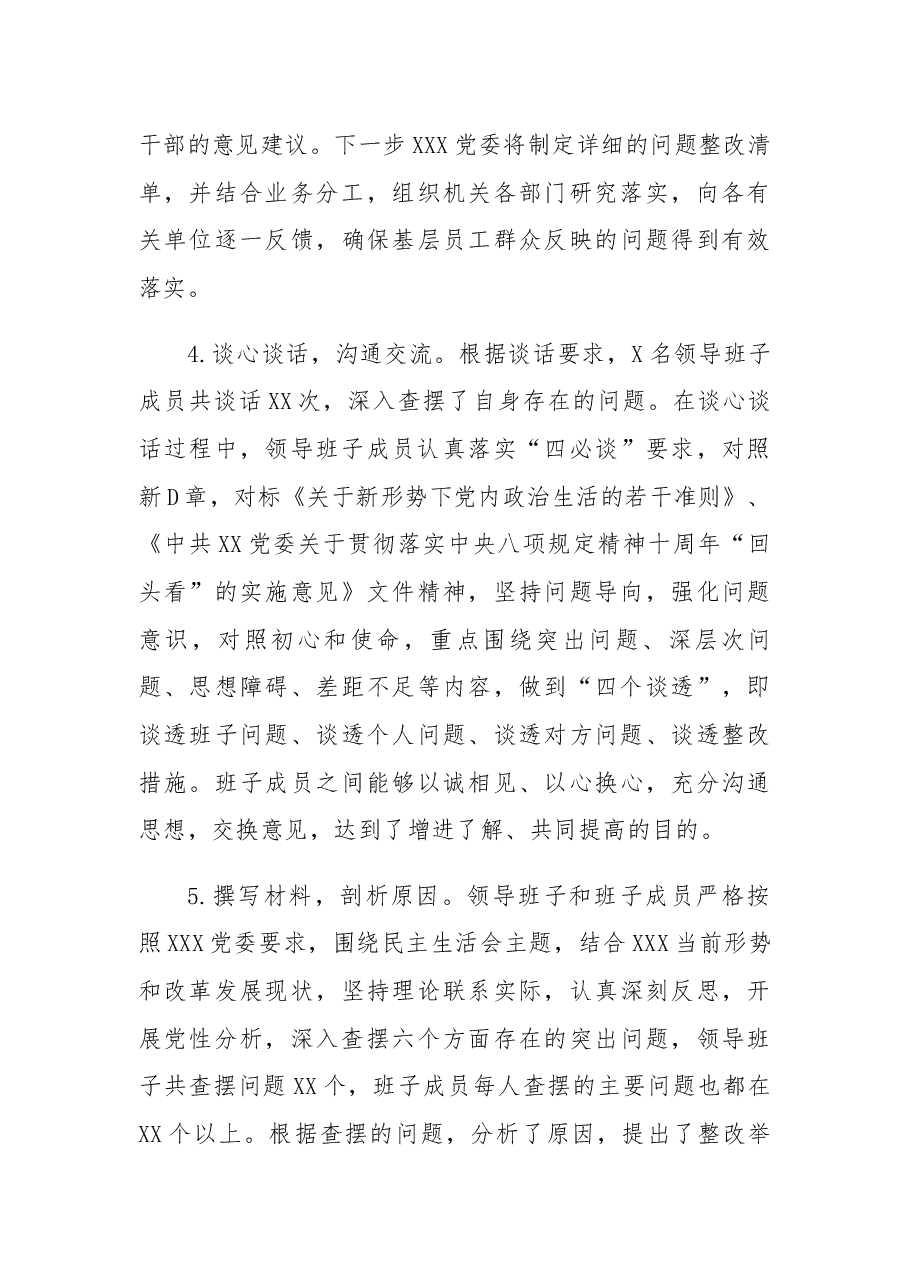 干部的意见建议。下一步XXX党委将制定详细的问题整改清单，并结合业务分工，组织机关各部门研究落实，向各有关单位逐一反馈，确保基层员工群众反映的问题得到有效落实。

4.谈心谈话，沟通交流。根据谈话要求，X名领导班子成员共谈话XX次，深入查摆了自身存在的问题。在谈心谈话过程中，领导班子成员认真落实“四必谈”要求，对照新D章，对标《关于新形势下党内政治生活的若干准则》、《中共XX党委关于贯彻落实中央八项规定精神十周年“回头看”的实施意见》文件精神，坚持问题导向，强化问题意识，对照初心和使命，重点围绕突出问题、深层次问题、思想障碍、差距不足等内容，做到“四个谈透”，即谈透班子问题、谈透个人问题、谈透对方问题、谈透整改措施。班子成员之间能够以诚相见、以心换心，充分沟通思想，交换意见，达到了增进了解、共同提高的目的。

5.撰写材料，剖析原因。领导班子和班子成员严格按照XXX党委要求，围绕民主生活会主题，结合XXX当前形势和改革发展现状，坚持理论联系实际，认真深刻反思，开展党性分析，深入查摆六个方面存在的突出问题，领导班子共查摆问题XX个，班子成员每人查摆的主要问题也都在XX个以上。根据查摆的问题，分析了原因，提出了整改举